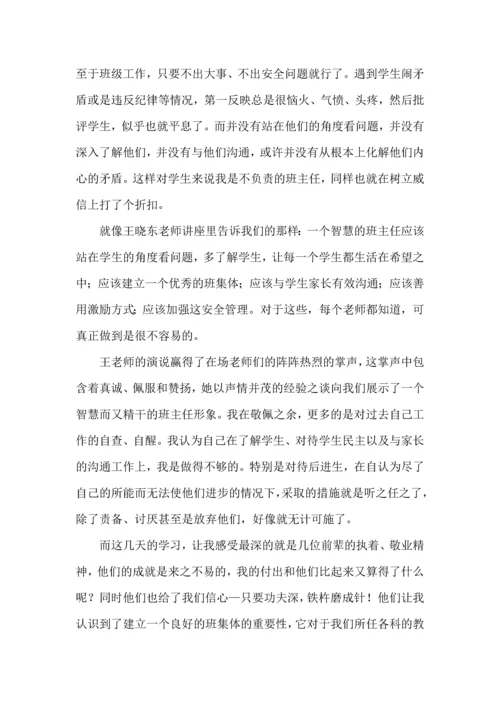 至于班级工作，只要不出大事、不出安全问题就行了。遇到学生闹矛盾或是违反纪律等情况，第一反映总是很恼火、气愤、头疼，然后批评学生，似乎也就平息了。而并没有站在他们的角度看问题，并没有深入了解他们，并没有与他们沟通，或许并没有从根本上化解他们内心的矛盾。这样对学生来说我是不负责的班主任，同样也就在树立威信上打了个折扣。

就像王晓东老师讲座里告诉我们的那样：一个智慧的班主任应该站在学生的角度看问题，多了解学生，让每一个学生都生活在希望之中；应该建立一个优秀的班集体；应该与学生家长有效沟通；应该善用激励方式；应该加强这安全管理。对于这些，每个老师都知道，可真正做到是很不容易的。

王老师的演说赢得了在场老师们的阵阵热烈的掌声，这掌声中包含着真诚、佩服和赞扬，她以声情并茂的经验之谈向我们展示了一个智慧而又精干的班主任形象。我在敬佩之余，更多的是对过去自己工作的自查、自醒。我认为自己在了解学生、对待学生民主以及与家长的沟通工作上，我是做得不够的。特别是对待后进生，在自认为尽了自己的所能而无法使他们进步的情况下，采取的措施就是听之任之了，除了责备、讨厌甚至是放弃他们，好像就无计可施了。

而这几天的学习，让我感受最深的就是几位前辈的执着、敬业精神，他们的成就是来之不易的，我的付出和他们比起来又算得了什么呢？同时他们也给了我们信心—只要功夫深，铁杵磨成针！他们让我认识到了建立一个良好的班集体的重要性，它对于我们所任各科的教